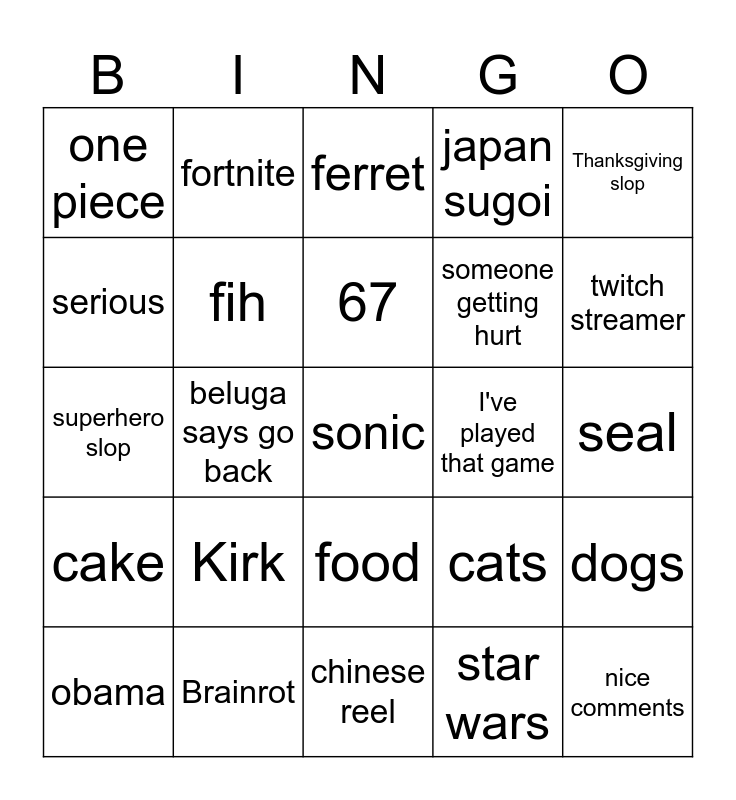 | B | I | N | G | O |
|---|---|---|---|---|
| one piece | fortnite | ferret | japan sugoi | Thanksgiving slop |
| serious | fih | 67 | someone getting hurt | twitch streamer |
| superhero slop | beluga says go back | sonic | I've played that game | seal |
| cake | Kirk | food | cats | dogs |
| obama | Brainrot | chinese reel | star wars | nice comments |